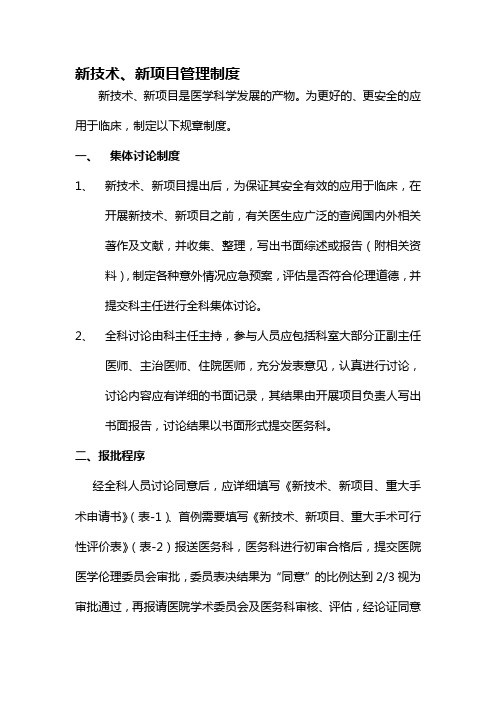 新技术、新项目管理制度

新技术、新项目是医学科学发展的产物。为更好的、更安全的应用于临床，制定以下规章制度。

一、 集体讨论制度

1、 新技术、新项目提出后，为保证其安全有效的应用于临床，在开展新技术、新项目之前，有关医生应广泛的查阅国内外相关著作及文献，并收集、整理，写出书面综述或报告（附相关资料），制定各种意外情况应急预案，评估是否符合伦理道德，并提交科主任进行全科集体讨论。

2、 全科讨论由科主任主持，参与人员应包括科室大部分正副主任医师、主治医师、住院医师，充分发表意见，认真进行讨论，讨论内容应有详细的书面记录，其结果由开展项目负责人写出书面报告，讨论结果以书面形式提交医务科。

二、报批程序

经全科人员讨论同意后，应详细填写《新技术、新项目、重大手术申请书》（表-1）、首例需要填写《新技术、新项目、重大手术可行性评价表》（表-2）报送医务科，医务科进行初审合格后，提交医院医学伦理委员会审批，委员表决结果为“同意”的比例达到 2/3 视为审批通过，再报请医院学术委员会及医务科审核、评估，经论证同意